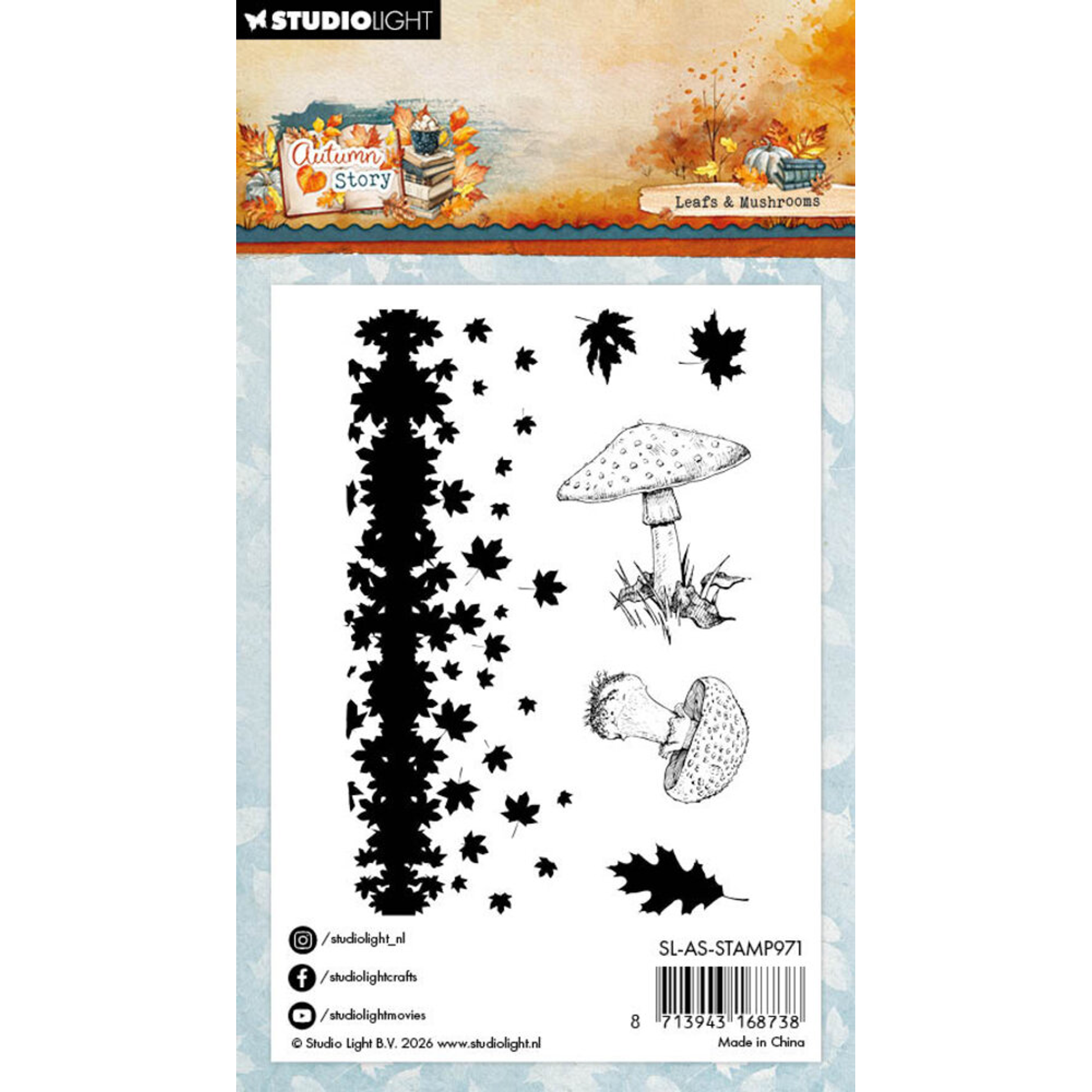 STUDIOLIGHT

Autumn Story

Leafs & Mushrooms

/studiolight_nl

/studiolightcrafts

/studiolightmovies

© Studio Light B.V. 2026 www.studiolight.nl

SL-AS-STAMP971

8 713943 168738

Made in China